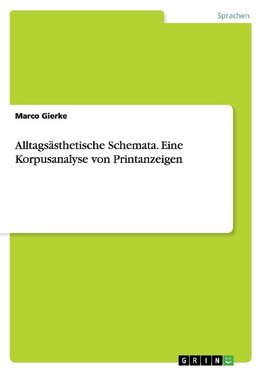 Sprachen

Marco Gierke

Alltagsästhetische Schemata. Eine Korpusanalyse von Printanzeigen

GRIN